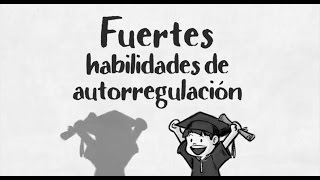 Fuertes
habilidades de
autorregulación